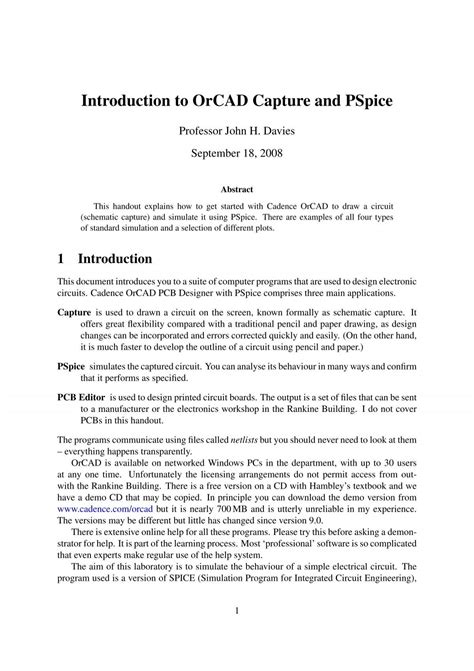 Introduction to OrCAD Capture and PSpice

Professor John H. Davies

September 18, 2008

Abstract

This handout explains how to get started with Cadence OrCAD to draw a circuit (schematic capture) and simulate it using PSpice. There are examples of all four types of standard simulation and a selection of different plots.

1 Introduction

This document introduces you to a suite of computer programs that are used to design electronic circuits. Cadence OrCAD PCB Designer with PSpice comprises three main applications.

Capture is used to drawn a circuit on the screen, known formally as schematic capture. It offers great flexibility compared with a traditional pencil and paper drawing, as design changes can be incorporated and errors corrected quickly and easily. (On the other hand, it is much faster to develop the outline of a circuit using pencil and paper.)

PSpice simulates the captured circuit. You can analyse its behaviour in many ways and confirm that it performs as specified.

PCB Editor is used to design printed circuit boards. The output is a set of files that can be sent to a manufacturer or the electronics workshop in the Rankine Building. I do not cover PCBs in this handout.

The programs communicate using files called netlists but you should never need to look at them – everything happens transparently.

OrCAD is available on networked Windows PCs in the department, with up to 30 users at any one time. Unfortunately the licensing arrangements do not permit access from outwith the Rankine Building. There is a free version on a CD with Hambley's textbook and we have a demo CD that may be copied. In principle you can download the demo version from www.cadence.com/orcad but it is nearly 700 MB and is utterly unreliable in my experience. The versions may be different but little has changed since version 9.0.

There is extensive online help for all these programs. Please try this before asking a demonstrator for help. It is part of the learning process. Most 'professional' software is so complicated that even experts make regular use of the help system.

The aim of this laboratory is to simulate the behaviour of a simple electrical circuit. The program used is a version of SPICE (Simulation Program for Integrated Circuit Engineering),

1